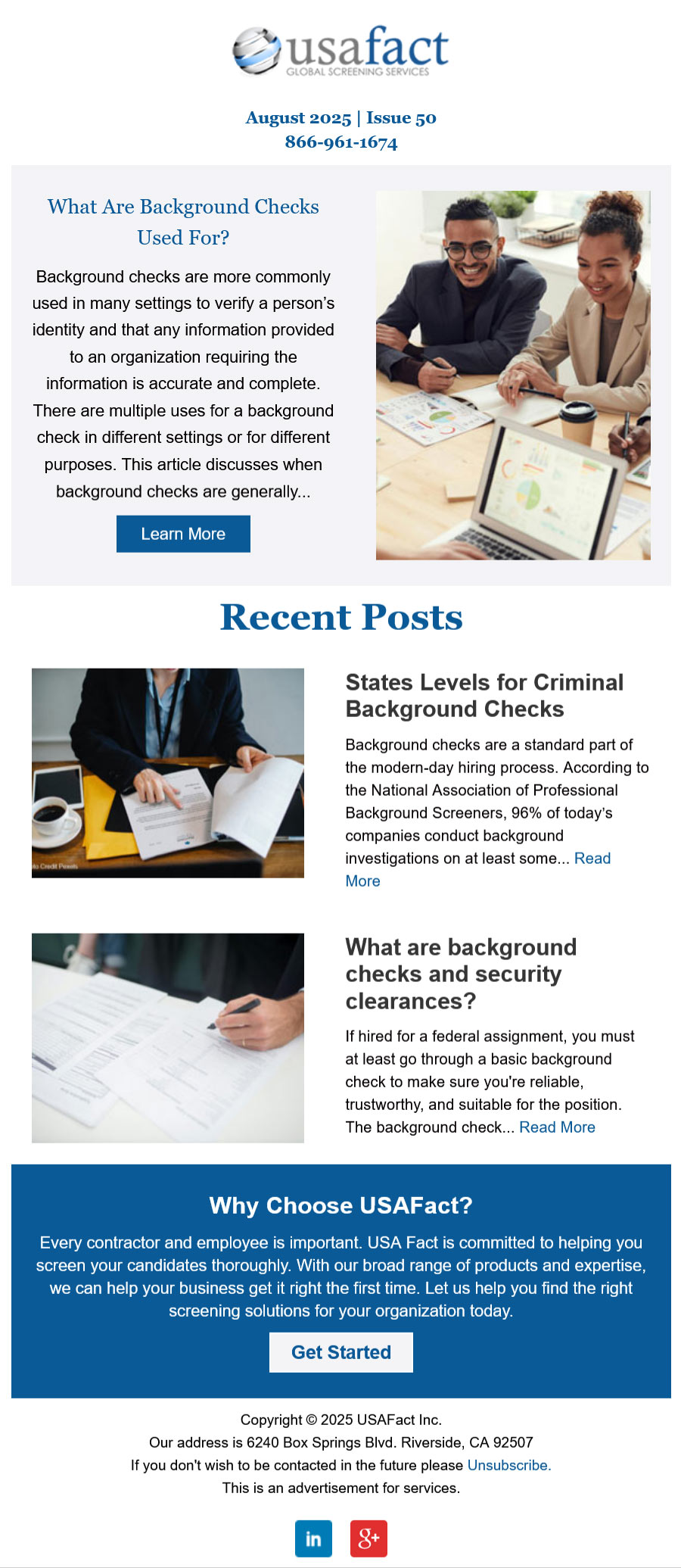 usafact
GLOBAL SCREENING SERVICES

August 2025 | Issue 50
866-961-1674

What Are Background Checks Used For?

Background checks are more commonly used in many settings to verify a person's identity and that any information provided to an organization requiring the information is accurate and complete. There are multiple uses for a background check in different settings or for different purposes. This article discusses when background checks are generally...

Learn More

Recent Posts

States Levels for Criminal Background Checks

Background checks are a standard part of the modern-day hiring process. According to the National Association of Professional Background Screeners, 96% of today's companies conduct background investigations on at least some... Read More

What are background checks and security clearances?

If hired for a federal assignment, you must at least go through a basic background check to make sure you're reliable, trustworthy, and suitable for the position. The background check... Read More

Why Choose USAFact?

Every contractor and employee is important. USA Fact is committed to helping you screen your candidates thoroughly. With our broad range of products and expertise, we can help your business get it right the first time. Let us help you find the right screening solutions for your organization today.

Get Started

Copyright © 2025 USAFact Inc.
Our address is 6240 Box Springs Blvd. Riverside, CA 92507
If you don't wish to be contacted in the future please Unsubscribe.
This is an advertisement for services.

in
g+